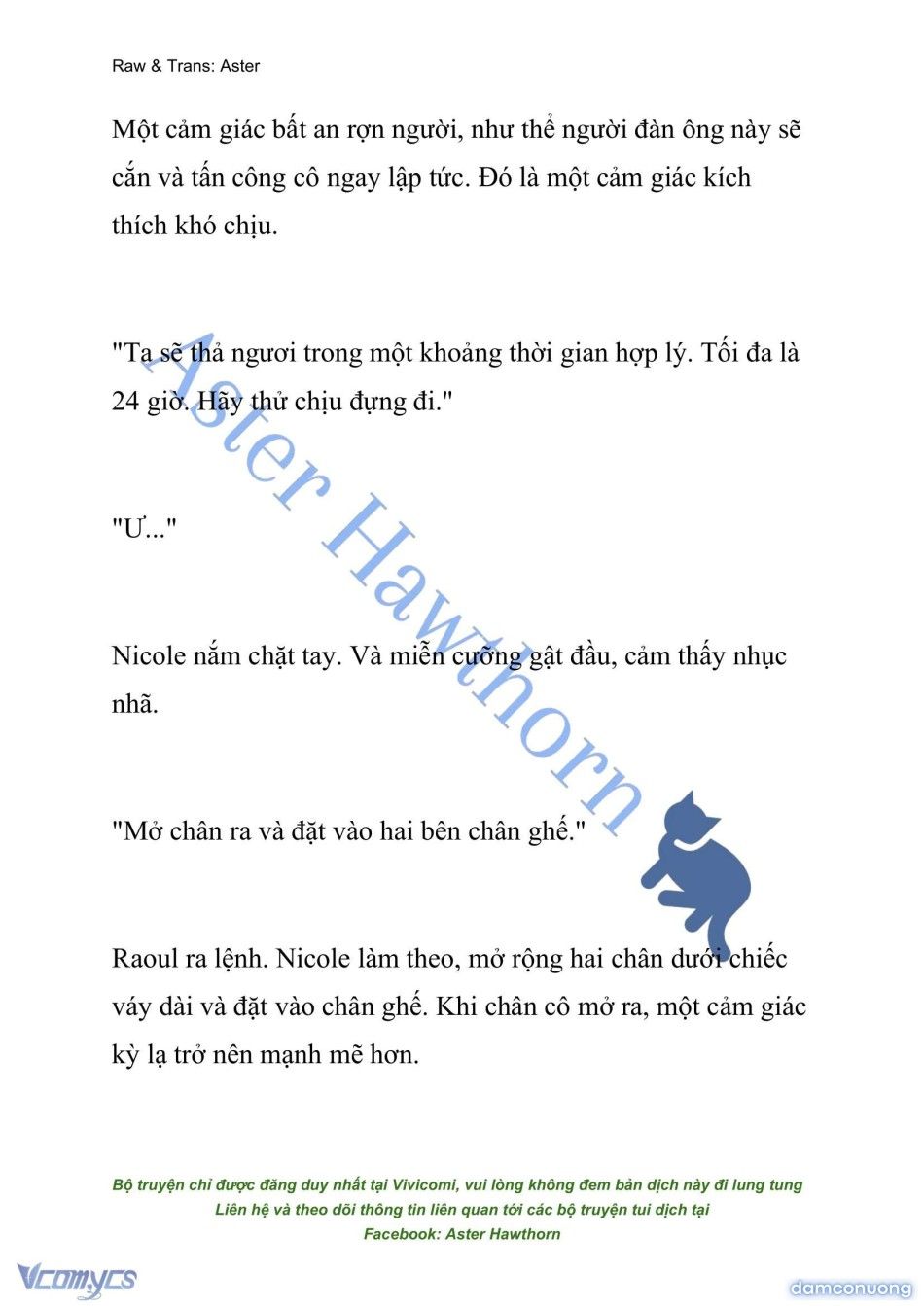 Raw & Trans: Aster

Một cảm giác bất an rợn người, như thể người đàn ông này sẽ cắn và tấn công cô ngay lập tức. Đó là một cảm giác kích thích khó chịu.

"Ta sẽ thả ngươi trong một khoảng thời gian hợp lý. Tối đa là 24 giờ. Hãy thử chịu đựng đi."

"Ư..."

Nicole nắm chặt tay. Và miễn cưỡng gật đầu, cảm thấy nhục nhã.

"Mở chân ra và đặt vào hai bên chân ghế."

Raoul ra lệnh. Nicole làm theo, mở rộng hai chân dưới chiếc váy dài và đặt vào chân ghế. Khi chân cô mở ra, một cảm giác kỳ lạ trở nên mạnh mẽ hơn.

Aster Hawthorn

Bộ truyện chỉ được đăng duy nhất tại Vivicomi, vui lòng không đem bản dịch này đi lung tung
Liên hệ và theo dõi thông tin liên quan tới các bộ truyện tui dịch tại
Facebook: Aster Hawthorn

Vcomycs

damconuong